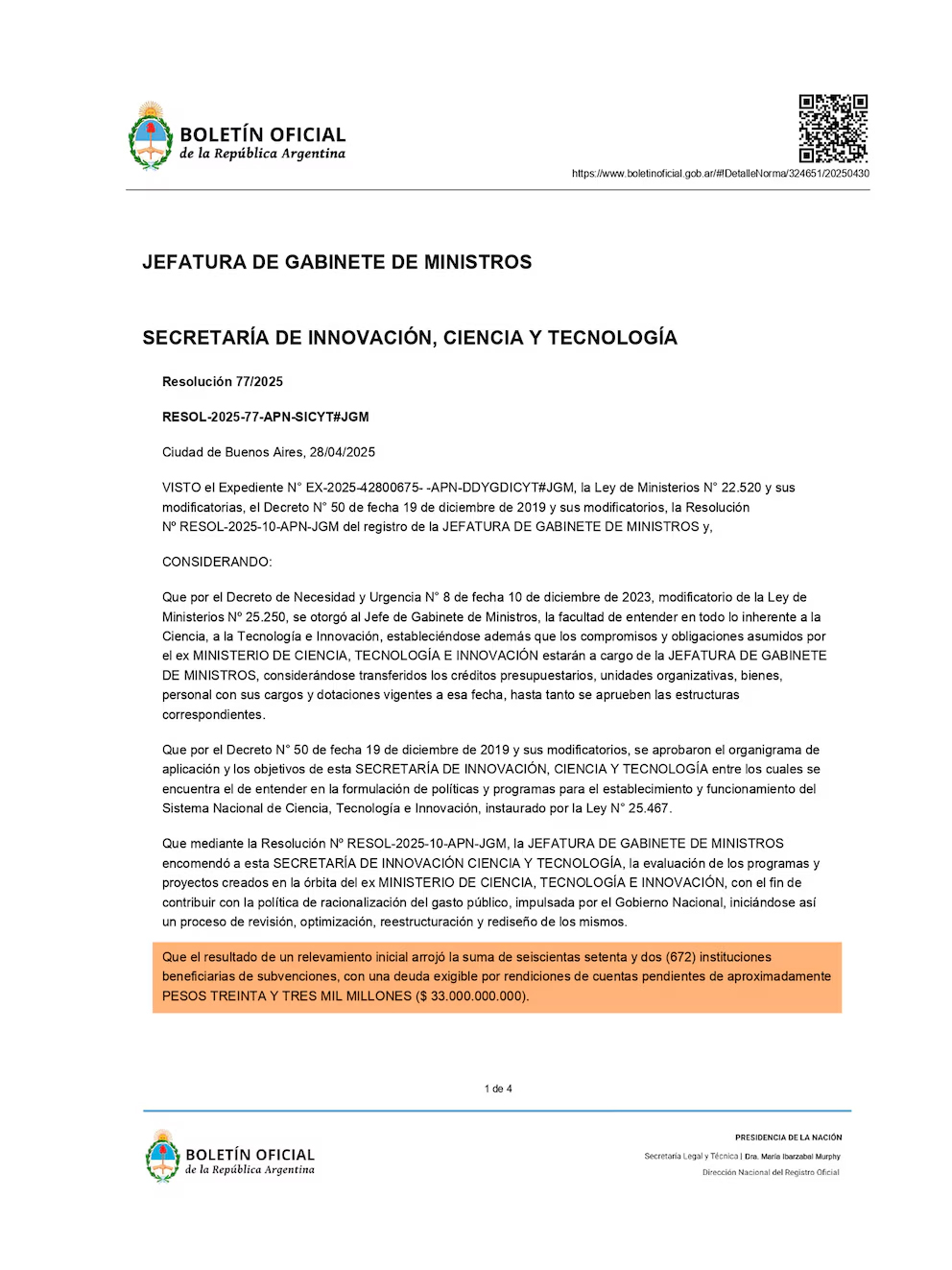 BOLETÍN OFICIAL
de la República Argentina

https://www.boletinoficial.gob.ar/#!DetalleNorma/324651/20250430

JEFATURA DE GABINETE DE MINISTROS

SECRETARÍA DE INNOVACIÓN, CIENCIA Y TECNOLOGÍA

Resolución 77/2025

RESOL-2025-77-APN-SICYT#JGM

Ciudad de Buenos Aires, 28/04/2025

VISTO el Expediente N° EX-2025-42800675- -APN-DDYGDICYT#JGM, la Ley de Ministerios N° 22.520 y sus modificatorias, el Decreto N° 50 de fecha 19 de diciembre de 2019 y sus modificatorios, la Resolución Nº RESOL-2025-10-APN-JGM del registro de la JEFATURA DE GABINETE DE MINISTROS y,

CONSIDERANDO:

Que por el Decreto de Necesidad y Urgencia N° 8 de fecha 10 de diciembre de 2023, modificatorio de la Ley de Ministerios Nº 25.250, se otorgó al Jefe de Gabinete de Ministros, la facultad de entender en todo lo inherente a la Ciencia, a la Tecnología e Innovación, estableciéndose además que los compromisos y obligaciones asumidos por el ex MINISTERIO DE CIENCIA, TECNOLOGÍA E INNOVACIÓN estarán a cargo de la JEFATURA DE GABINETE DE MINISTROS, considerándose transferidos los créditos presupuestarios, unidades organizativas, bienes, personal con sus cargos y dotaciones vigentes a esa fecha, hasta tanto se aprueben las estructuras correspondientes.

Que por el Decreto N° 50 de fecha 19 de diciembre de 2019 y sus modificatorios, se aprobaron el organigrama de aplicación y los objetivos de esta SECRETARÍA DE INNOVACIÓN, CIENCIA Y TECNOLOGÍA entre los cuales se encuentra el de entender en la formulación de políticas y programas para el establecimiento y funcionamiento del Sistema Nacional de Ciencia, Tecnología e Innovación, instaurado por la Ley N° 25.467.

Que mediante la Resolución Nº RESOL-2025-10-APN-JGM, la JEFATURA DE GABINETE DE MINISTROS encomendó a esta SECRETARÍA DE INNOVACIÓN CIENCIA Y TECNOLOGÍA, la evaluación de los programas y proyectos creados en la órbita del ex MINISTERIO DE CIENCIA, TECNOLOGÍA E INNOVACIÓN, con el fin de contribuir con la política de racionalización del gasto público, impulsada por el Gobierno Nacional, iniciándose así un proceso de revisión, optimización, reestructuración y rediseño de los mismos.

Que el resultado de un relevamiento inicial arrojó la suma de seiscientas setenta y dos (672) instituciones beneficiarias de subvenciones, con una deuda exigible por rendiciones de cuentas pendientes de aproximadamente PESOS TREINTA Y TRES MIL MILLONES ($ 33.000.000.000).

1 de 4

BOLETÍN OFICIAL
de la República Argentina

PRESIDENCIA DE LA NACIÓN

Secretaría Legal y Técnica | Dra. María Ibarzabal Murphy

Dirección Nacional del Registro Oficial